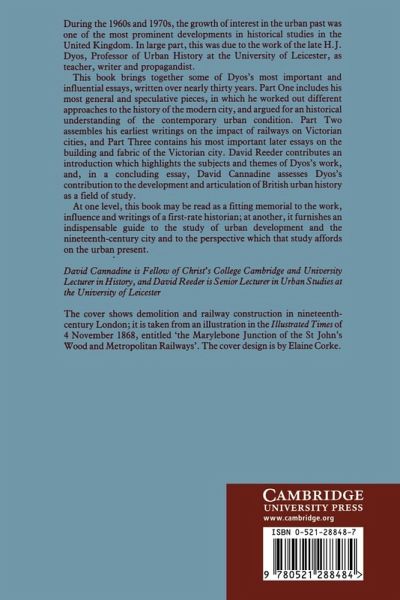 During the 1960s and 1970s, the growth of interest in the urban past was one of the most prominent developments in historical studies in the United Kingdom. In large part, this was due to the work of the late H.J. Dyos, Professor of Urban History at the University of Leicester, as teacher, writer and propagandist.

This book brings together some of Dyos's most important and influential essays, written over nearly thirty years. Part One includes his most general and speculative pieces, in which he worked out different approaches to the history of the modern city, and argued for an historical understanding of the contemporary urban condition. Part Two assembles his earliest writings on the impact of railways on Victorian cities, and Part Three contains his most important later essays on the building and fabric of the Victorian city. David Reeder contributes an introduction which highlights the subjects and themes of Dyos's work, and, in a concluding essay, David Cannadine assesses Dyos's contribution to the development and articulation of British urban history as a field of study.

At one level, this book may be read as a fitting memorial to the work, influence and writings of a first-rate historian; at another, it furnishes an indispensable guide to the study of urban development and the nineteenth-century city and to the perspective which that study affords on the urban present.

David Cannadine is Fellow of Christ's College Cambridge and University Lecturer in History, and David Reeder is Senior Lecturer in Urban Studies at the University of Leicester

The cover shows demolition and railway construction in nineteenth-century London; it is taken from an illustration in the Illustrated Times of 4 November 1868, entitled 'the Marylebone Junction of the St John's Wood and Metropolitan Railways'. The cover design is by Elaine Corke.

CAMBRIDGE
UNIVERSITY PRESS
www.cambridge.org

ISBN 0-521-28848-7

9 780521 288484 >